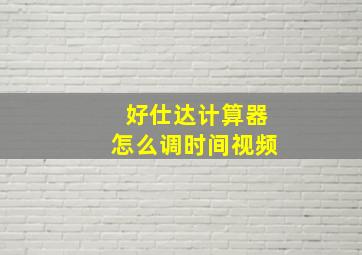 好仕达计算器
怎么调时间视频